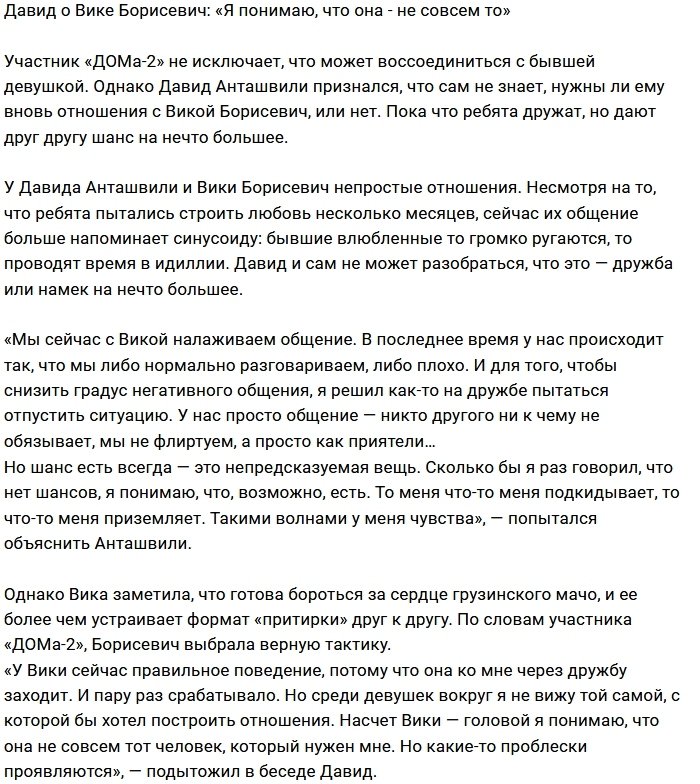 Давид о Вике Борисевич: «Я понимаю, что она - не совсем то»

Участник «ДОМа-2» не исключает, что может воссоединиться с бывшей девушкой. Однако Давид Анташвили признался, что сам не знает, нужны ли ему вновь отношения с Викой Борисевич, или нет. Пока что ребята дружат, но дают друг другу шанс на нечто большее.

У Давида Анташвили и Вики Борисевич непростые отношения. Несмотря на то, что ребята пытались строить любовь несколько месяцев, сейчас их общение больше напоминает синусоиду: бывшие влюбленные то громко ругаются, то проводят время в идиллии. Давид и сам не может разобраться, что это — дружба или намек на нечто большее.

«Мы сейчас с Викой налаживаем общение. В последнее время у нас происходит так, что мы либо нормально разговариваем, либо плохо. И для того, чтобы снизить градус негативного общения, я решил как-то на дружбе пытаться отпустить ситуацию. У нас просто общение — никто другого ни к чему не обязывает, мы не флиртуем, а просто как приятели…
Но шанс есть всегда — это непредсказуемая вещь. Сколько бы я раз говорил, что нет шансов, я понимаю, что, возможно, есть. То меня что-то меня подкидывает, то что-то меня приземляет. Такими волнами у меня чувства», — попытался объяснить Анташвили.

Однако Вика заметила, что готова бороться за сердце грузинского мачо, и ее более чем устраивает формат «притирки» друг к другу. По словам участника «ДОМа-2», Борисевич выбрала верную тактику.
«У Вики сейчас правильное поведение, потому что она ко мне через дружбу заходит. И пару раз срабатывало. Но среди девушек вокруг я не вижу той самой, с которой бы хотел построить отношения. Насчет Вики — головой я понимаю, что она не совсем тот человек, который нужен мне. Но какие-то проблески проявляются», — подытожил в беседе Давид.